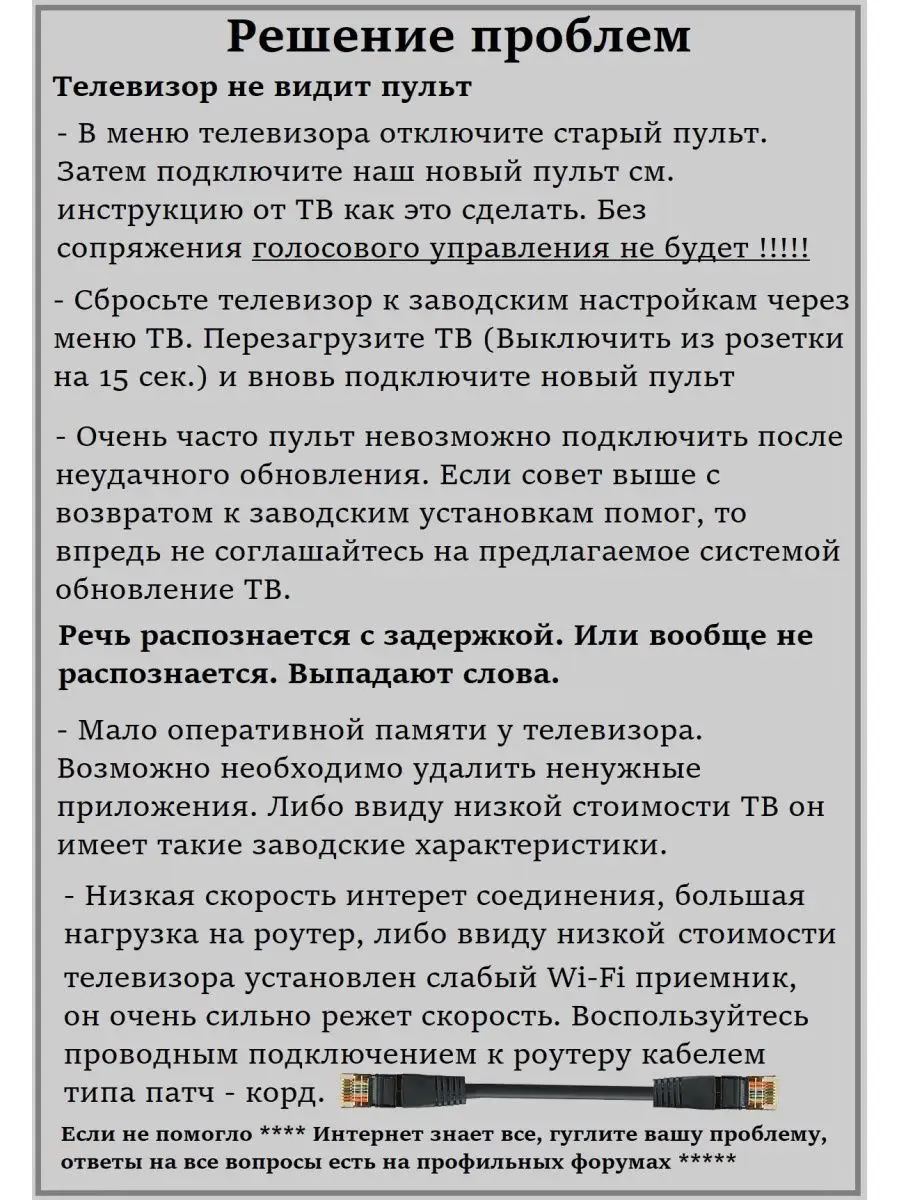 Решение проблем

Телевизор не видит пульт

- В меню телевизора отключите старый пульт. Затем подключите наш новый пульт см. инструкцию от ТВ как это сделать. Без сопряжения голосового управления не будет !!!!!

- Сбросьте телевизор к заводским настройкам через меню ТВ. Перезагрузите ТВ (Выключить из розетки на 15 сек.) и вновь подключите новый пульт

- Очень часто пульт невозможно подключить после неудачного обновления. Если совет выше с возвратом к заводским установкам помог, то впредь не соглашайтесь на предлагаемое системой обновление ТВ.

Речь распознается с задержкой. Или вообще не распознается. Выпадают слова.

- Мало оперативной памяти у телевизора. Возможно необходимо удалить ненужные приложения. Либо ввиду низкой стоимости ТВ он имеет такие заводские характеристики.

- Низкая скорость интерет соединения, большая нагрузка на роутер, либо ввиду низкой стоимости телевизора установлен слабый Wi-Fi приемник, он очень сильно режет скорость. Воспользуйтесь проводным подключением к роутеру кабелем типа патч - корд.

Если не помогло **** Интернет знает все, гуглите вашу проблему, ответы на все вопросы есть на профильных форумах *****